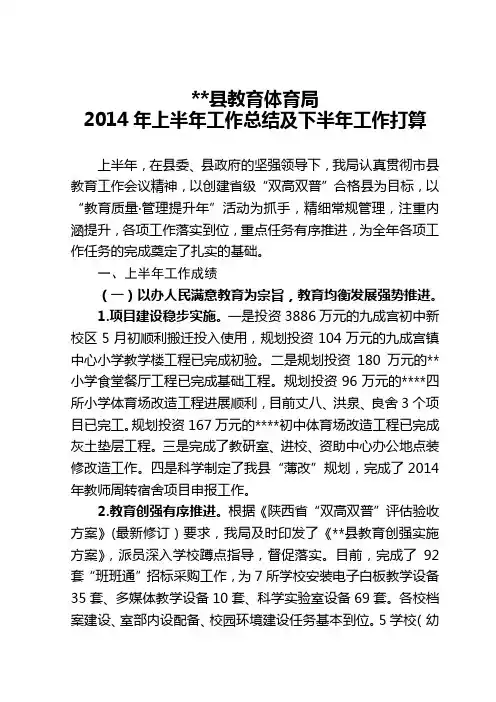 **县教育体育局
2014 年上半年工作总结及下半年工作打算

上半年，在县委、县政府的坚强领导下，我局认真贯彻市县教育工作会议精神，以创建省级“双高双普”合格县为目标，以“教育质量·管理提升年”活动为抓手，精细常规管理，注重内涵提升，各项工作落实到位，重点任务有序推进，为全年各项工作任务的完成奠定了扎实的基础。

一、上半年工作成绩

（一）以办人民满意教育为宗旨，教育均衡发展强势推进。

1.项目建设稳步实施。一是投资 3886 万元的九成宫初中新校区 5 月初顺利搬迁投入使用，规划投资 104 万元的九成宫镇中心小学教学楼工程已完成初验。二是规划投资 180 万元的**小学食堂餐厅工程已完成基础工程。规划投资 96 万元的****四所小学体育场改造工程进展顺利，目前丈八、洪泉、良舍 3 个项目已完工。规划投资 167 万元的****初中体育场改造工程已完成灰土垫层工程。三是完成了教研室、进校、资助中心办公地点装修改造工作。四是科学制定了我县“薄改”规划，完成了 2014 年教师周转宿舍项目申报工作。

2.教育创强有序推进。根据《陕西省“双高双普”评估验收方案》(最新修订）要求，我局及时印发了《**县教育创强实施方案》，派员深入学校蹲点指导，督促落实。目前，完成了 92 套“班班通”招标采购工作，为 7 所学校安装电子白板教学设备 35 套、多媒体教学设备 10 套、科学实验室设备 69 套。各校档案建设、室部内设配备、校园环境建设任务基本到位。5 学校（幼